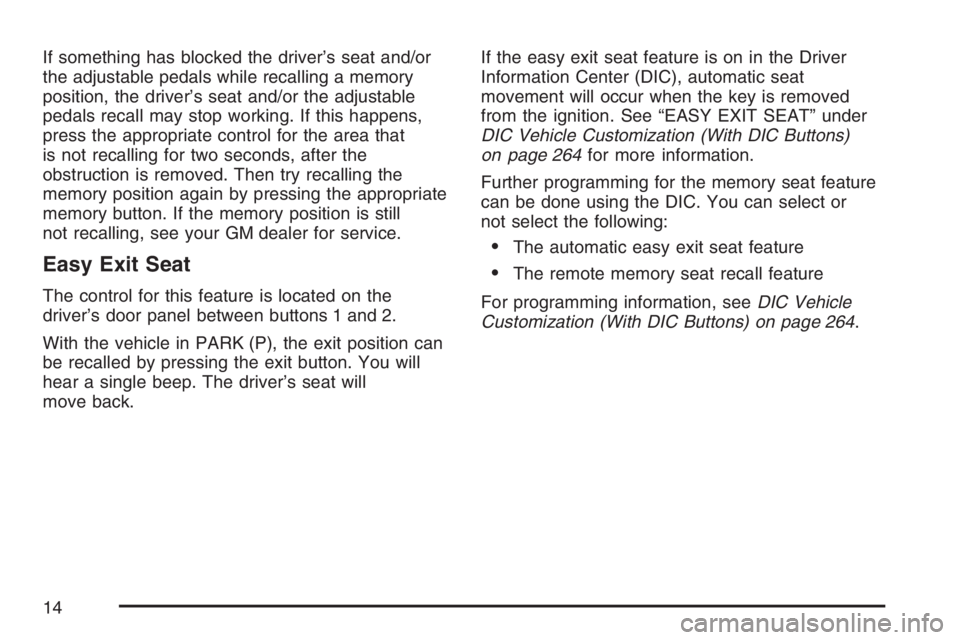 If something has blocked the driver's seat and/or the adjustable pedals while recalling a memory position, the driver's seat and/or the adjustable pedals recall may stop working. If this happens, press the appropriate control for the area that is not recalling for two seconds, after the obstruction is removed. Then try recalling the memory position again by pressing the appropriate memory button. If the memory position is still not recalling, see your GM dealer for service.

Easy Exit Seat

The control for this feature is located on the driver's door panel between buttons 1 and 2.

With the vehicle in PARK (P), the exit position can be recalled by pressing the exit button. You will hear a single beep. The driver's seat will move back.

If the easy exit seat feature is on in the Driver Information Center (DIC), automatic seat movement will occur when the key is removed from the ignition. See "EASY EXIT SEAT" under DIC Vehicle Customization (With DIC Buttons) on page 264 for more information.

Further programming for the memory seat feature can be done using the DIC. You can select or not select the following:

• The automatic easy exit seat feature

• The remote memory seat recall feature

For programming information, see DIC Vehicle Customization (With DIC Buttons) on page 264.

14

carmanualsonline.info